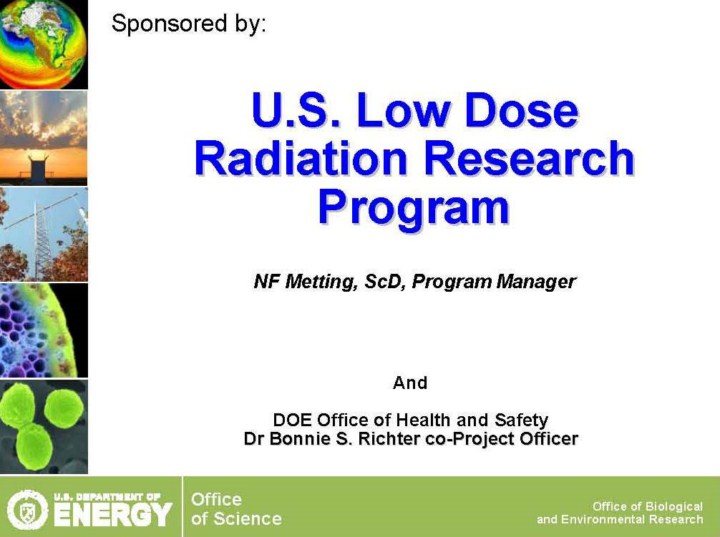 Sponsored by:

U.S. Low Dose Radiation Research Program

NF Metting, ScD, Program Manager

And

DOE Office of Health and Safety
Dr Bonnie S. Richter co-Project Officer

U.S. DEPARTMENT OF
ENERGY

Office
of Science

Office of Biological
and Environmental Research